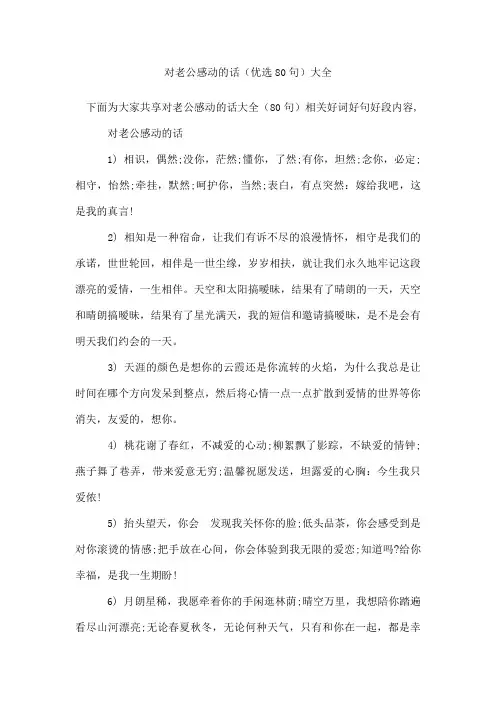 对老公感动的话（优选80句）大全

下面为大家共享对老公感动的话大全（80句）相关好词好句好段内容，

对老公感动的话

1）相识，偶然;没你，茫然;懂你，了然;有你，坦然;念你，必定;相守，怡然;牵挂，默然;呵护你，当然;表白，有点突然：嫁给我吧，这是我的真言!

2）相知是一种宿命，让我们有诉不尽的浪漫情怀，相守是我们的承诺，世世轮回，相伴是一世尘缘，岁岁相扶，就让我们永久地牢记这段漂亮的爱情，一生相伴。天空和太阳搞暧昧，结果有了晴朗的一天，天空和晴朗搞暧昧，结果有了星光满天，我的短信和邀请搞暧昧，是不是会有明天我们约会的一天。

3）天涯的颜色是想你的云霞还是你流转的火焰，为什么我总是让时间在哪个方向发呆到整点，然后将心情一点一点扩散到爱情的世界等你消失，友爱的，想你。

4）桃花谢了春红，不减爱的心动;柳絮飘了影踪，不缺爱的情钟;燕子舞了巷弄，带来爱意无穷;温馨祝愿发送，坦露爱的心胸：今生我只爱侬!

5）抬头望天，你会 发现我关怀你的脸;低头品茶，你会感受到是对你滚烫的情感;把手放在心间，你会体验到我无限的爱恋;知道吗?给你幸福，是我一生期盼!

6）月朗星稀，我愿牵着你的手闲逛林荫;晴空万里，我想陪你踏遍看尽山河漂亮;无论春夏秋冬，无论何种天气，只有和你在一起，都是幸